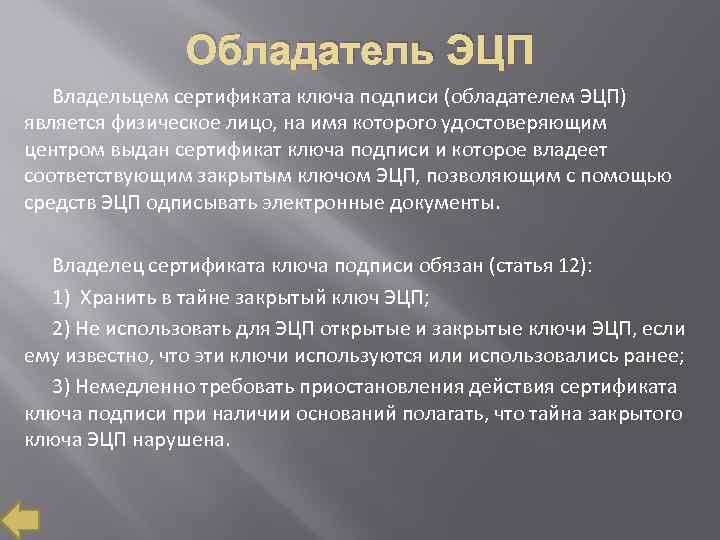 Обладатель ЭЦП

Владельцем сертификата ключа подписи (обладателем ЭЦП) является физическое лицо, на имя которого удостоверяющим центром выдан сертификат ключа подписи и которое владеет соответствующим закрытым ключом ЭЦП, позволяющим с помощью средств ЭЦП одписывать электронные документы.

Владелец сертификата ключа подписи обязан (статья 12):

1) Хранить в тайне закрытый ключ ЭЦП;

2) Не использовать для ЭЦП открытые и закрытые ключи ЭЦП, если ему известно, что эти ключи используются или использовались ранее;

3) Немедленно требовать приостановления действия сертификата ключа подписи при наличии оснований полагать, что тайна закрытого ключа ЭЦП нарушена.